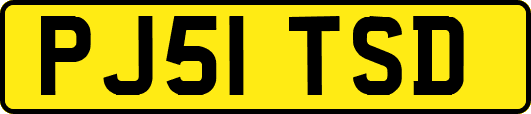 PJ51 TSD